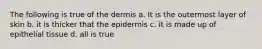 The following is true of the dermis a. It is the outermost layer of skin b. it is thicker that the epidermis c. it is made up of epithelial tissue d. all is true